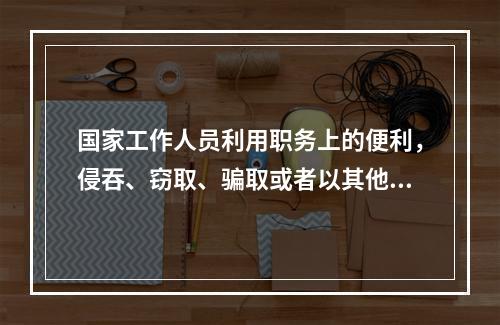 国家工作人员利用职务上的便利，侵吞、窃取、骗取或者以其他...